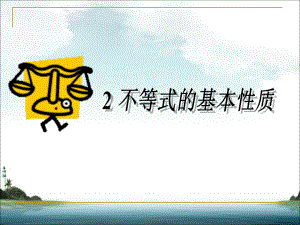 2 不等式的基本性质